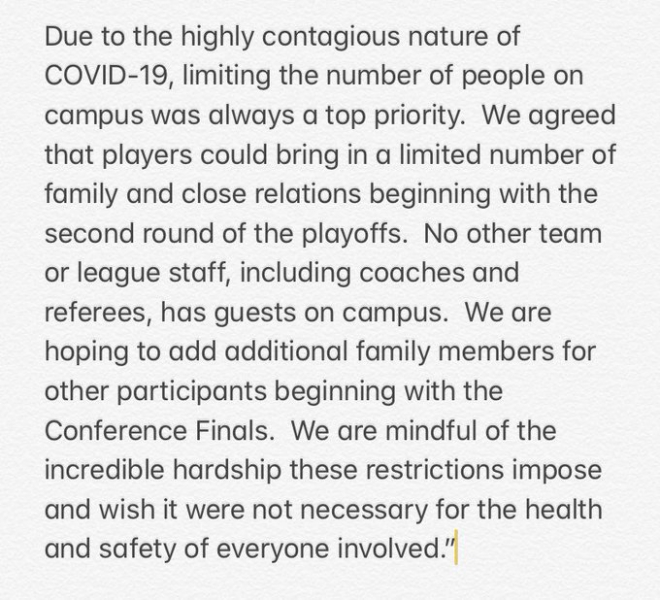 Due to the highly contagious nature of COVID-19, limiting the number of people on campus was always a top priority. We agreed that players could bring in a limited number of family and close relations beginning with the second round of the playoffs. No other team or league staff, including coaches and referees, has guests on campus. We are hoping to add additional family members for other participants beginning with the Conference Finals. We are mindful of the incredible hardship these restrictions impose and wish it were not necessary for the health and safety of everyone involved."